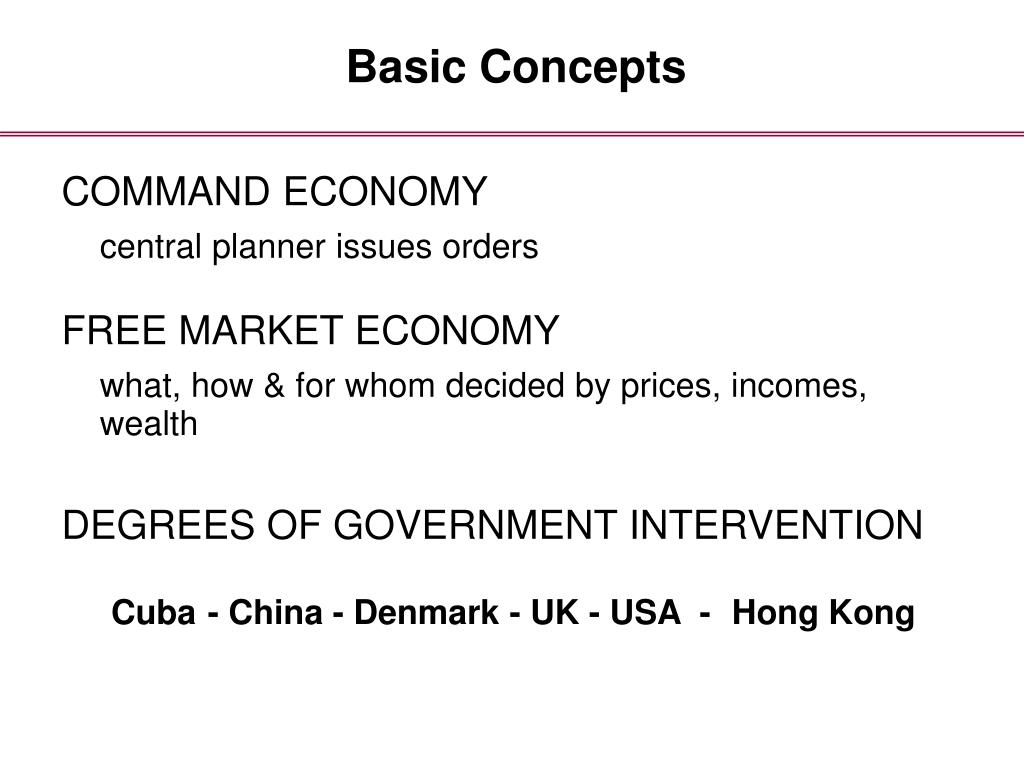 Basic Concepts

COMMAND ECONOMY

central planner issues orders

FREE MARKET ECONOMY

what, how & for whom decided by prices, incomes, wealth

DEGREES OF GOVERNMENT INTERVENTION

Cuba - China - Denmark - UK - USA - Hong Kong